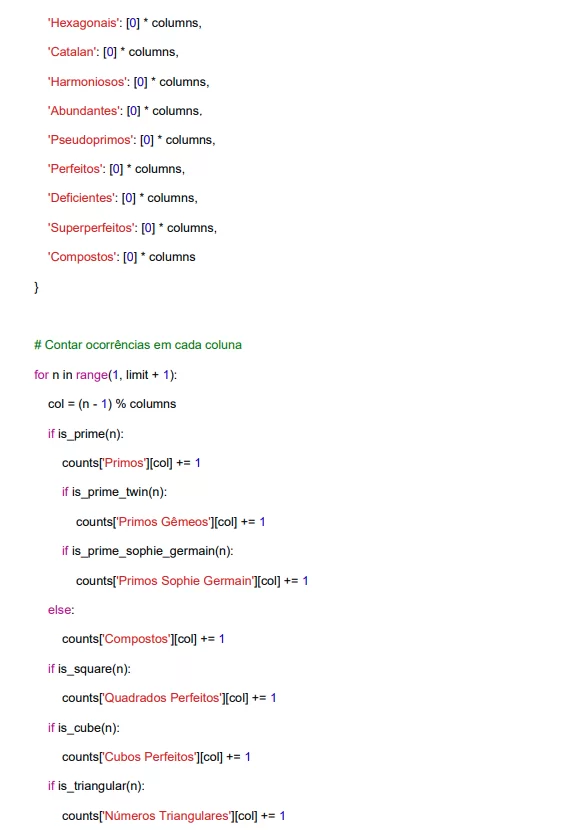 'Hexagonais': [0] * columns,

'Catalan': [0] * columns,

'Harmoniosos': [0] * columns,

'Abundantes': [0] * columns,

'Pseudoprimos': [0] * columns,

'Perfeitos': [0] * columns,

'Deficientes': [0] * columns,

'Superperfeitos': [0] * columns,

'Compostos': [0] * columns

}

# Contar ocorrências em cada coluna

for n in range(1, limit + 1):

col = (n - 1) % columns

if is_prime(n):

counts['Primos'][col] += 1

if is_prime_twin(n):

counts['Primos Gêmeos'][col] += 1

if is_prime_sophie_germain(n):

counts['Primos Sophie Germain'][col] += 1

else:

counts['Compostos'][col] += 1

if is_square(n):

counts['Quadrados Perfeitos'][col] += 1

if is_cube(n):

counts['Cubos Perfeitos'][col] += 1

if is_triangular(n):

counts['Números Triangulares'][col] += 1